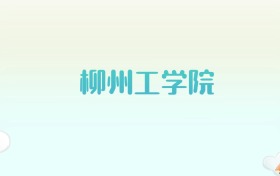 柳州工学院